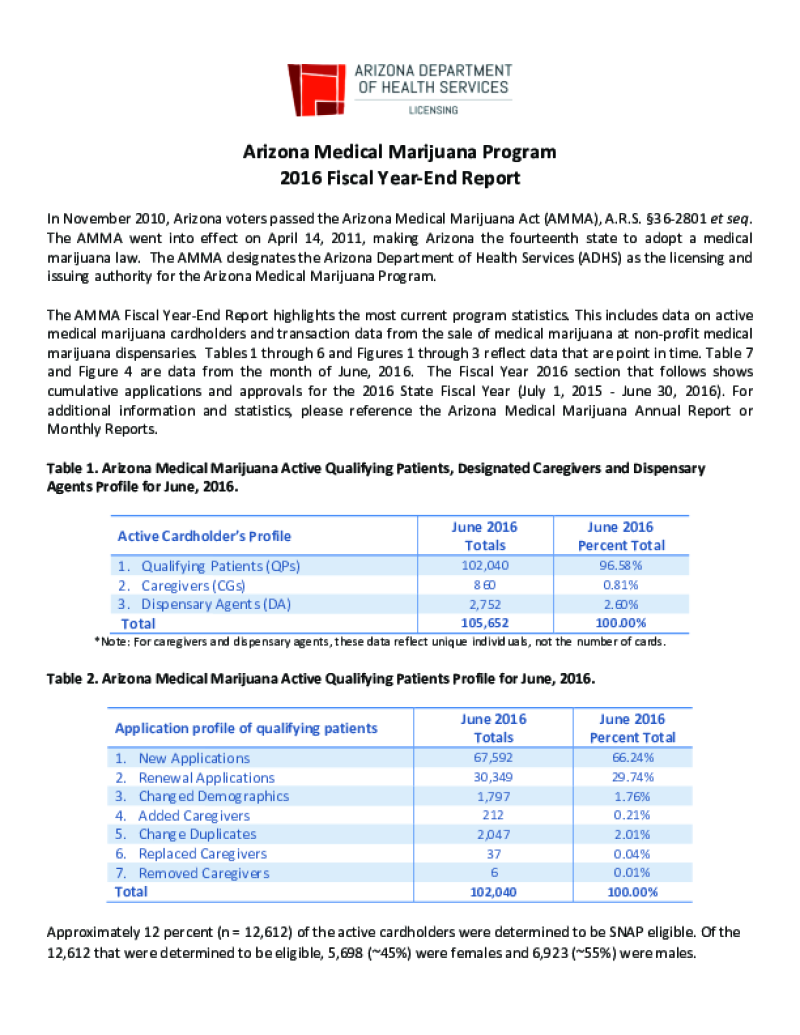 ARIZONA DEPARTMENT OF HEALTH SERVICES
LICENSING

Arizona Medical Marijuana Program
2016 Fiscal Year-End Report

In November 2010, Arizona voters passed the Arizona Medical Marijuana Act (AMMA), A.R.S. §36-2801 et seq. The AMMA went into effect on April 14, 2011, making Arizona the fourteenth state to adopt a medical marijuana law. The AMMA designates the Arizona Department of Health Services (ADHS) as the licensing and issuing authority for the Arizona Medical Marijuana Program.

The AMMA Fiscal Year-End Report highlights the most current program statistics. This includes data on active medical marijuana cardholders and transaction data from the sale of medical marijuana at non-profit medical marijuana dispensaries. Tables 1 through 6 and Figures 1 through 3 reflect data that are point in time. Table 7 and Figure 4 are data from the month of June, 2016. The Fiscal Year 2016 section that follows shows cumulative applications and approvals for the 2016 State Fiscal Year (July 1, 2015 - June 30, 2016). For additional information and statistics, please reference the Arizona Medical Marijuana Annual Report or Monthly Reports.

Table 1. Arizona Medical Marijuana Active Qualifying Patients, Designated Caregivers and Dispensary Agents Profile for June, 2016.

| Active Cardholder's Profile | June 2016 Totals | June 2016 Percent Total |
|---|---|---|
| 1. Qualifying Patients (QPs) | 102,040 | 96.58% |
| 2. Caregivers (CGs) | 860 | 0.81% |
| 3. Dispensary Agents (DA) | 2,752 | 2.60% |
| Total | 105,652 | 100.00% |

*Note: For caregivers and dispensary agents, these data reflect unique individuals, not the number of cards.

Table 2. Arizona Medical Marijuana Active Qualifying Patients Profile for June, 2016.

| Application profile of qualifying patients | June 2016 Totals | June 2016 Percent Total |
|---|---|---|
| 1. New Applications | 67,592 | 66.24% |
| 2. Renewal Applications | 30,349 | 29.74% |
| 3. Changed Demographics | 1,797 | 1.76% |
| 4. Added Caregivers | 212 | 0.21% |
| 5. Change Duplicates | 2,047 | 2.01% |
| 6. Replaced Caregivers | 37 | 0.04% |
| 7. Removed Caregivers | 6 | 0.01% |
| Total | 102,040 | 100.00% |

Approximately 12 percent (n = 12,612) of the active cardholders were determined to be SNAP eligible. Of the 12,612 that were determined to be eligible, 5,698 (~45%) were females and 6,923 (~55%) were males.